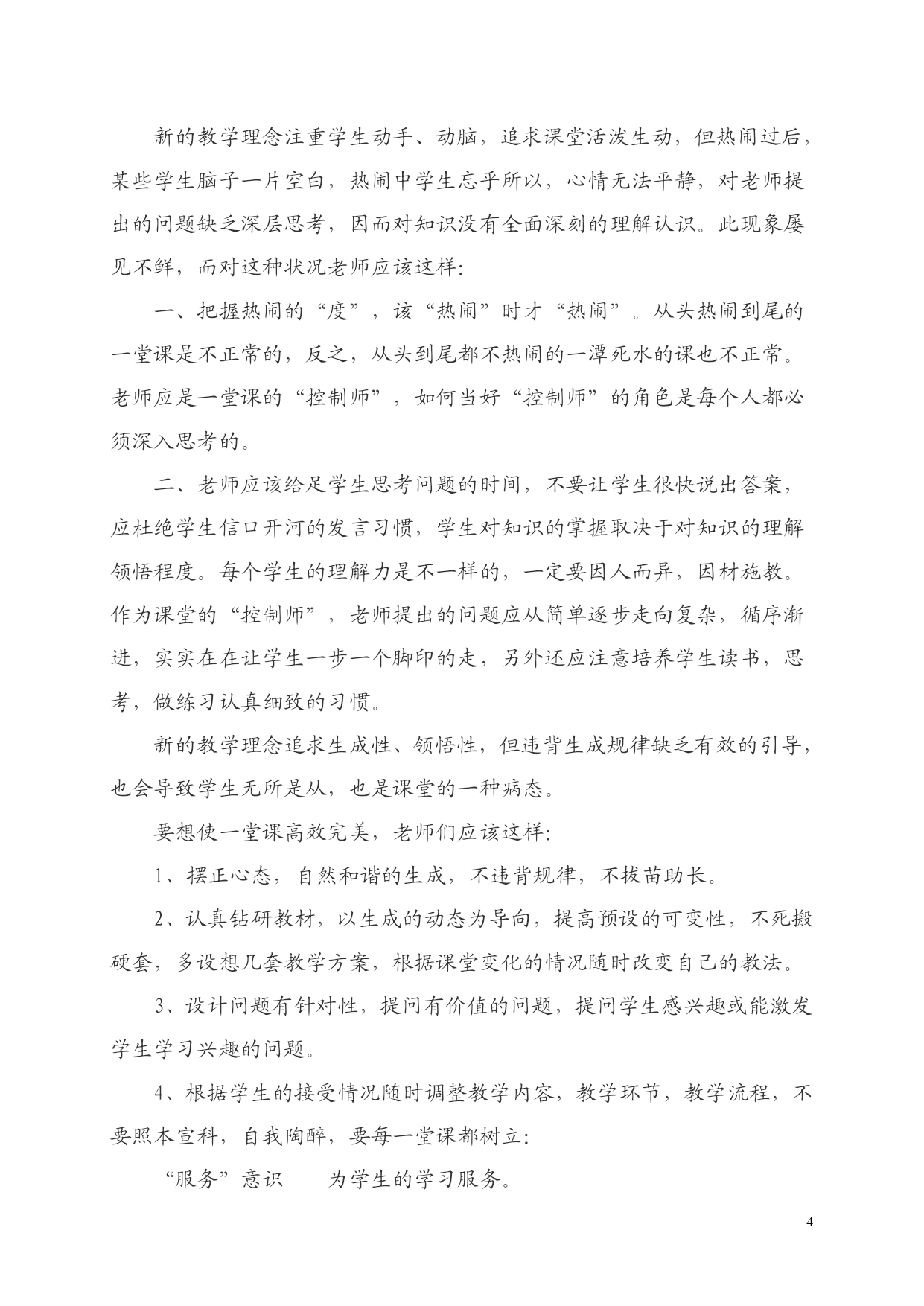 新的教学理念注重学生动手、动脑，追求课堂活泼生动，但热闹过后，某些学生脑子一片空白，热闹中学生忘乎所以，心情无法平静，对老师提出的问题缺乏深层思考，因而对知识没有全面深刻的理解认识。此现象屡见不鲜，而对这种状况老师应该这样:

一、把握热闹的“度”，该“热闹”时才“热闹”。从头热闹到尾的一堂课是不正常的，反之，从头到尾都不热闹的一潭死水的课也不正常。老师应是一堂课的“控制师”，如何当好“控制师”的角色是每个人都必须深入思考的。

二、老师应该给足学生思考问题的时间，不要让学生很快说出答案，应杜绝学生信口开河的发言习惯，学生对知识的掌握取决于对知识的理解领悟程度。每个学生的理解力是不一样的，一定要因人而异，因材施教。作为课堂的“控制师”，老师提出的问题应从简单逐步走向复杂，循序渐进，实实在在让学生一步一个脚印的走，另外还应注意培养学生读书，思考，做练习认真细致的习惯。

新的教学理念追求生成性、领悟性，但违背生成规律缺乏有效的引导，也会导致学生无所是从，也是课堂的一种病态。

要想使一堂课高效完美，老师们应该这样:

1、摆正心态，自然和谐的生成，不违背规律，不拔苗助长。

2、认真钻研教材，以生成的动态为导向，提高预设的可变性，不死搬硬套，多设想几套教学方案，根据课堂变化的情况随时改变自己的教法。

3、设计问题有针对性，提问有价值的问题，提问学生感兴趣或能激发学生学习兴趣的问题。

4、根据学生的接受情况随时调整教学内容，教学环节，教学流程，不要照本宣科，自我陶醉，要每一堂课都树立:

“服务”意识——为学生的学习服务。

4